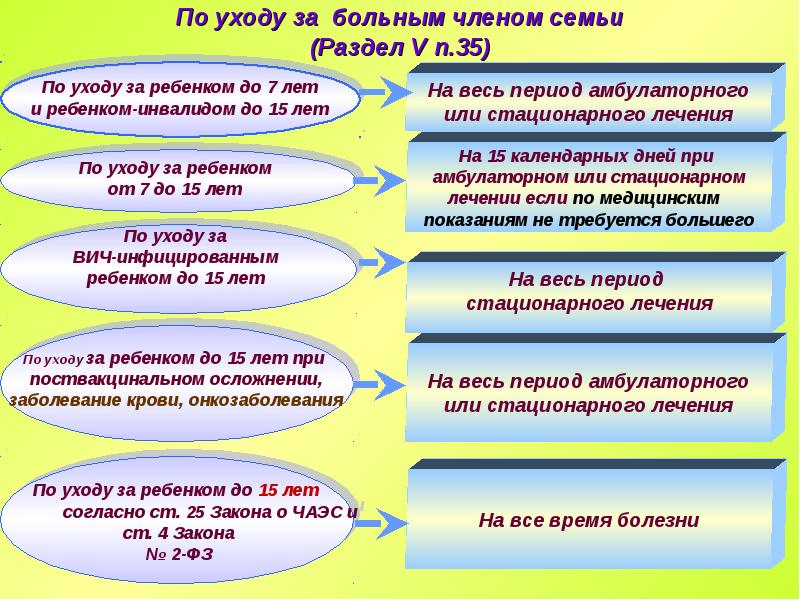 По уходу за больным членом семьи
(Раздел V п.35)

По уходу за ребенком до 7 лет и ребенком-инвалидом до 15 лет

На весь период амбулаторного или стационарного лечения

По уходу за ребенком от 7 до 15 лет

На 15 календарных дней при амбулаторном или стационарном лечении если по медицинским показаниям не требуется большего

По уходу за ВИЧ-инфицированным ребенком до 15 лет

На весь период стационарного лечения

По уходу за ребенком до 15 лет при поствакцинальном осложнении, заболевание крови, онкозаболевания

На весь период амбулаторного или стационарного лечения

По уходу за ребенком до 15 лет согласно ст. 25 Закона о ЧАЭС и ст. 4 Закона № 2-ФЗ

На все время болезни